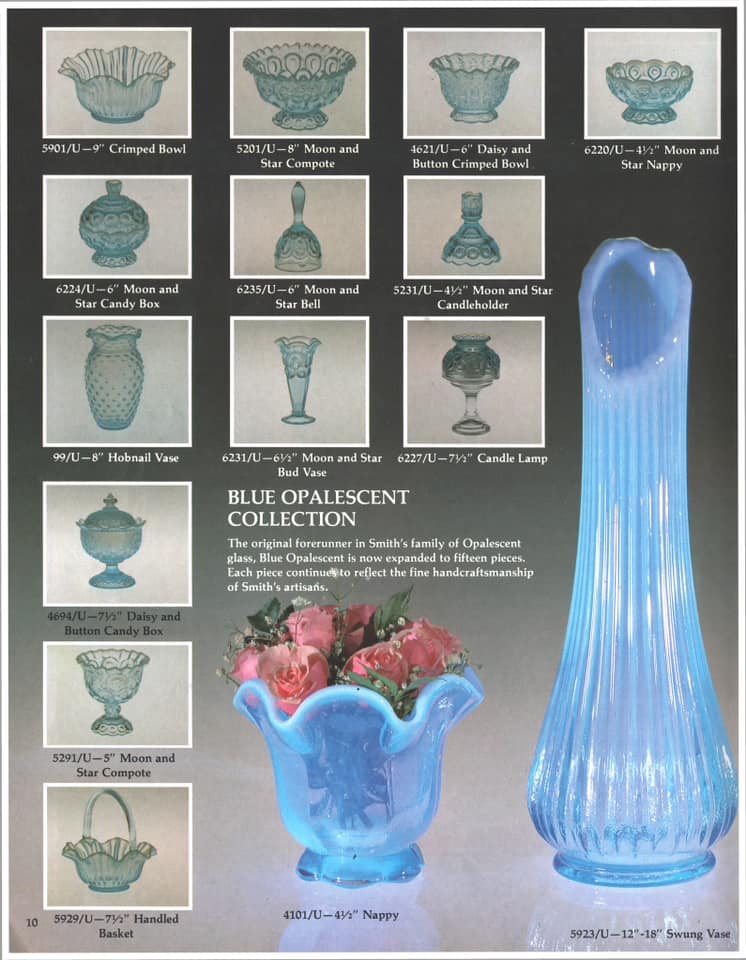 5901/U—9" Crimped Bowl

5201/U—8" Moon and Star Compote

4621/U—6" Daisy and Button Crimped Bowl

6220/U—4½" Moon and Star Nappy

6224/U—6" Moon and Star Candy Box

6235/U—6" Moon and Star Bell

5231/U—4½" Moon and Star Candleholder

99/U—8" Hobnail Vase

6231/U—6½" Moon and Star Bud Vase

6227/U—7½" Candle Lamp

BLUE OPALESCENT COLLECTION

The original forerunner in Smith's family of Opalescent glass, Blue Opalescent is now expanded to fifteen pieces. Each piece continues to reflect the fine handcraftsmanship of Smith's artisans.

4694/U—7½" Daisy and Button Candy Box

5291/U—5" Moon and Star Compote

10

5929/U—7½" Handled Basket

4101/U—4½" Nappy

5923/U—12"-18" Swung Vase